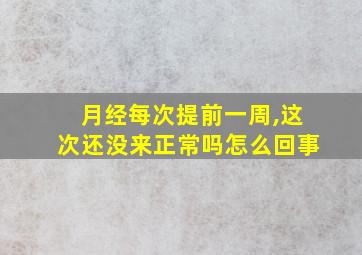 月经每次提前一周,这次还没来正常吗怎么回事